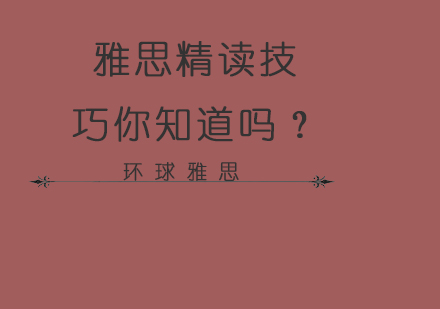 雅思精读技巧你知道吗？

环球雅思